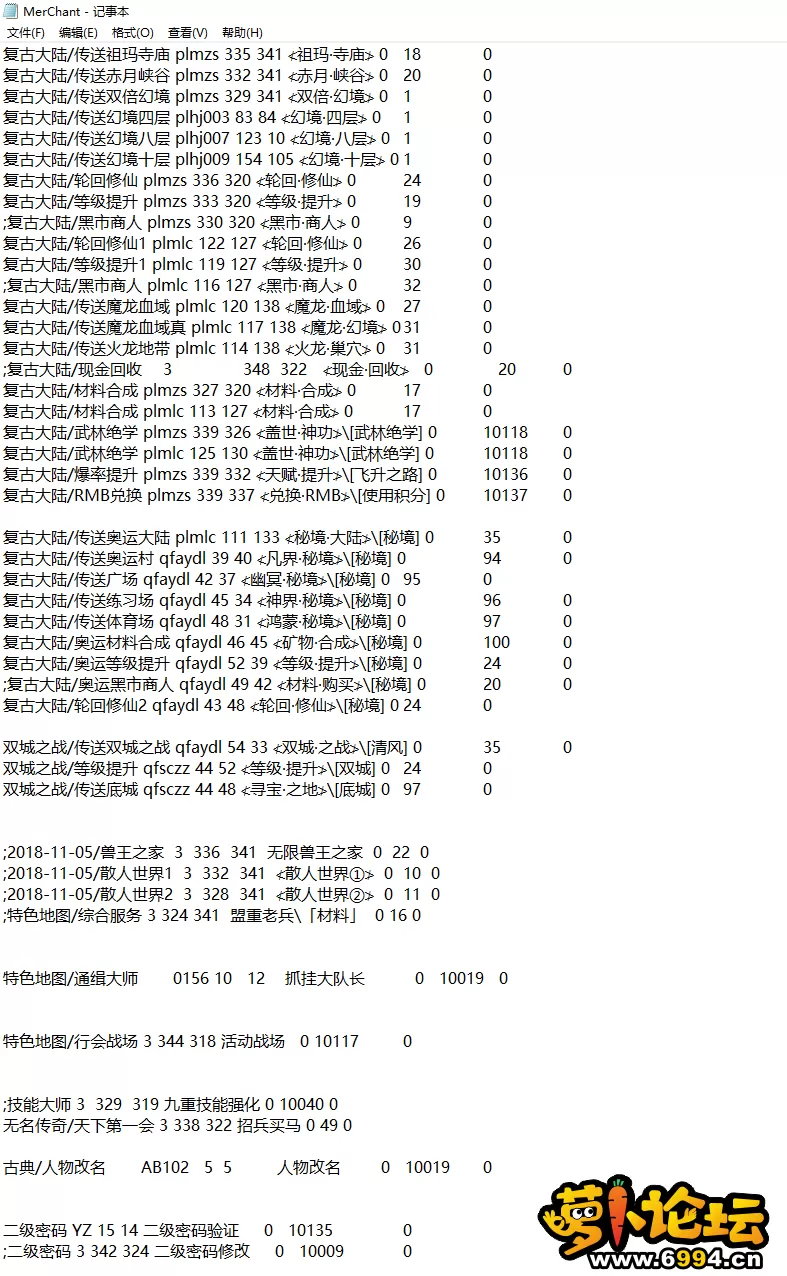 MerChant - 记事本
文件(F) 编辑(E) 格式(O) 查看(V) 帮助(H)
复古大陆/传送祖玛寺庙 plmzs 335 341 <祖玛·寺庙> 0 18 0
复古大陆/传送赤月峡谷 plmzs 332 341 <赤月·峡谷> 0 20 0
复古大陆/传送双倍幻境 plmzs 329 341 <双倍·幻境> 0 1 0
复古大陆/传送幻境四层 plhj003 83 84 <幻境·四层> 0 1 0
复古大陆/传送幻境八层 plhj007 123 10 <幻境·八层> 0 1 0
复古大陆/传送幻境十层 plhj009 154 105 <幻境·十层> 0 1 0
复古大陆/轮回修仙 plmzs 336 320 <轮回·修仙> 0 24 0
复古大陆/等级提升 plmzs 333 320 <等级·提升> 0 19 0
;复古大陆/黑市商人 plmzs 330 320 <黑市·商人> 0 9 0
复古大陆/轮回修仙1 plmlc 122 127 <轮回·修仙> 0 26 0
复古大陆/等级提升1 plmlc 119 127 <等级·提升> 0 30 0
;复古大陆/黑市商人 plmlc 116 127 <黑市·商人> 0 32 0
复古大陆/传送魔龙血域 plmlc 120 138 <魔龙·血域> 0 27 0
复古大陆/传送魔龙血域真 plmlc 117 138 <魔龙·幻境> 0 31 0
复古大陆/传送火龙地带 plmlc 114 138 <火龙·巢穴> 0 31 0
;复古大陆/现金回收 3 348 322 <现金·回收> 0 20 0
复古大陆/材料合成 plmzs 327 320 <材料·合成> 0 17 0
复古大陆/材料合成 plmlc 113 127 <材料·合成> 0 17 0
复古大陆/武林绝学 plmzs 339 326 <盖世·神功>\[武林绝学] 0 10118 0
复古大陆/武林绝学 plmlc 125 130 <盖世·神功>\[武林绝学] 0 10118 0
复古大陆/爆率提升 plmzs 339 332 <天赋·提升>\[飞升之路] 0 10136 0
复古大陆/RMB兑换 plmzs 339 337 <兑换·RMB>\[使用积分] 0 10137 0

复古大陆/传送奥运大陆 plmlc 111 133 <秘境·大陆>\[秘境] 0 35 0
复古大陆/传送奥运村 qfaydl 39 40 <凡界·秘境>\[秘境] 0 94 0
复古大陆/传送广场 qfaydl 42 37 <幽冥·秘境>\[秘境] 0 95 0
复古大陆/传送练习场 qfaydl 45 34 <神界·秘境>\[秘境] 0 96 0
复古大陆/传送体育场 qfaydl 48 31 <鸿蒙·秘境>\[秘境] 0 97 0
复古大陆/奥运材料合成 qfaydl 46 45 <矿物·合成>\[秘境] 0 100 0
复古大陆/奥运等级提升 qfaydl 52 39 <等级·提升>\[秘境] 0 24 0
;复古大陆/奥运黑市商人 qfaydl 49 42 <材料·购买>\[秘境] 0 20 0
复古大陆/轮回修仙2 qfaydl 43 48 <轮回·修仙>\[秘境] 0 24 0

双城之战/传送双城之战 qfaydl 54 33 <双城·之战>\[清风] 0 35 0
双城之战/等级提升 qfsczz 44 52 <等级·提升>\[双城] 0 24 0
双城之战/传送底城 qfsczz 44 48 <寻宝·之地>\[底城] 0 97 0

;2018-11-05/兽王之家 3 336 341 无限兽王之家 0 22 0
;2018-11-05/散人世界1 3 332 341 <散人世界①> 0 10 0
;2018-11-05/散人世界2 3 328 341 <散人世界②> 0 11 0
;特色地图/综合服务 3 324 341 盟重老兵\「材料」 0 16 0

特色地图/通缉大师 0156 10 12 抓挂大队长 0 10019 0

特色地图/行会战场 3 344 318 活动战场 0 10117 0

;技能大师 3 329 319 九重技能强化 0 10040 0
无名传奇/天下第一会 3 338 322 招兵买马 0 49 0

古典/人物改名 AB102 5 5 人物改名 0 10019 0

二级密码 YZ 15 14 二级密码验证 0 10135 0
;二级密码 3 342 324 二级密码修改 0 10009 0

萝卜论坛
www.6994.cn